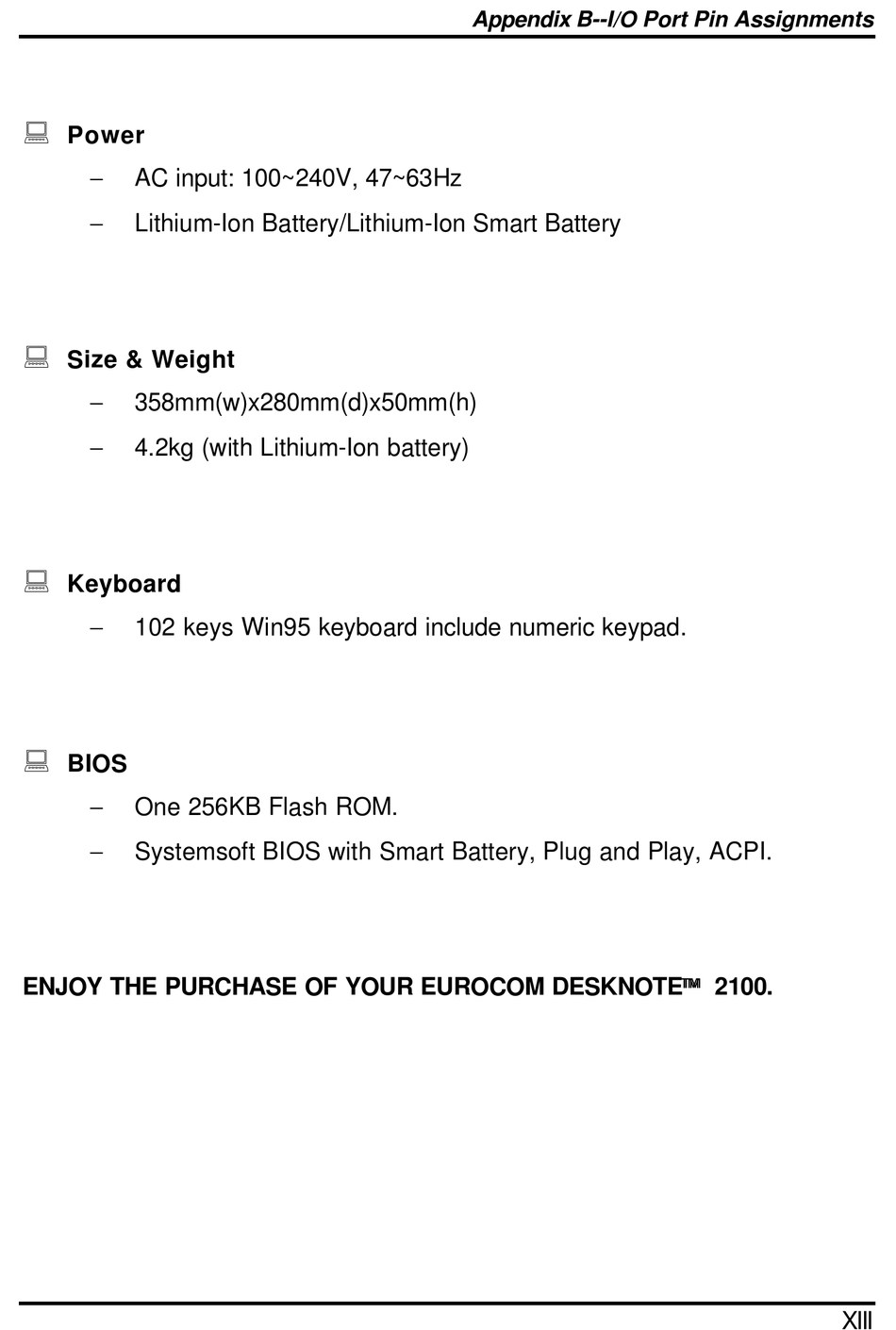 Appendix B--I/O Port Pin Assignments

Power

– AC input: 100~240V, 47~63Hz

– Lithium-Ion Battery/Lithium-Ion Smart Battery

Size & Weight

– 358mm(w)x280mm(d)x50mm(h)

– 4.2kg (with Lithium-Ion battery)

Keyboard

– 102 keys Win95 keyboard include numeric keypad.

BIOS

– One 256KB Flash ROM.

– Systemsoft BIOS with Smart Battery, Plug and Play, ACPI.

ENJOY THE PURCHASE OF YOUR EUROCOM DESKNOTE™ 2100.

XIII